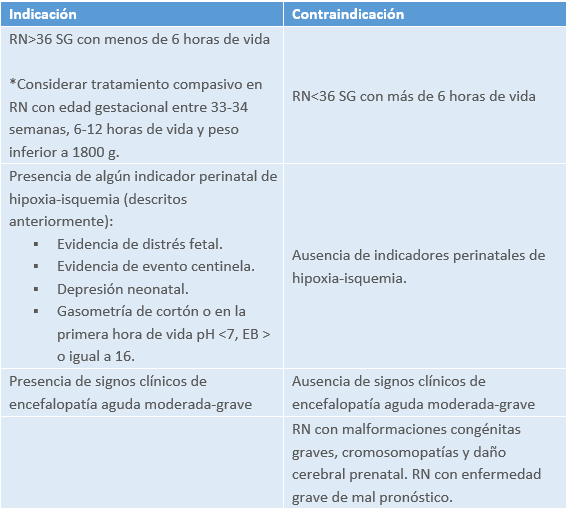 | Indicación | Contraindicación |
|---|---|
| RN>36 SG con menos de 6 horas de vida<br><br>*Considerar tratamiento compasivo en RN con edad gestacional entre 33-34 semanas, 6-12 horas de vida y peso inferior a 1800 g. | RN<36 SG con más de 6 horas de vida |
| Presencia de algún indicador perinatal de hipoxia-isquemia (descritos anteriormente):<br>▪ Evidencia de distrés fetal.<br>▪ Evidencia de evento centinela.<br>▪ Depresión neonatal.<br>▪ Gasometría de cortón o en la primera hora de vida pH <7, EB > o igual a 16. | Ausencia de indicadores perinatales de hipoxia-isquemia. |
| Presencia de signos clínicos de encefalopatía aguda moderada-grave | Ausencia de signos clínicos de encefalopatía aguda moderada-grave |
| | RN con malformaciones congénitas graves, cromosomopatías y daño cerebral prenatal. RN con enfermedad grave de mal pronóstico. |